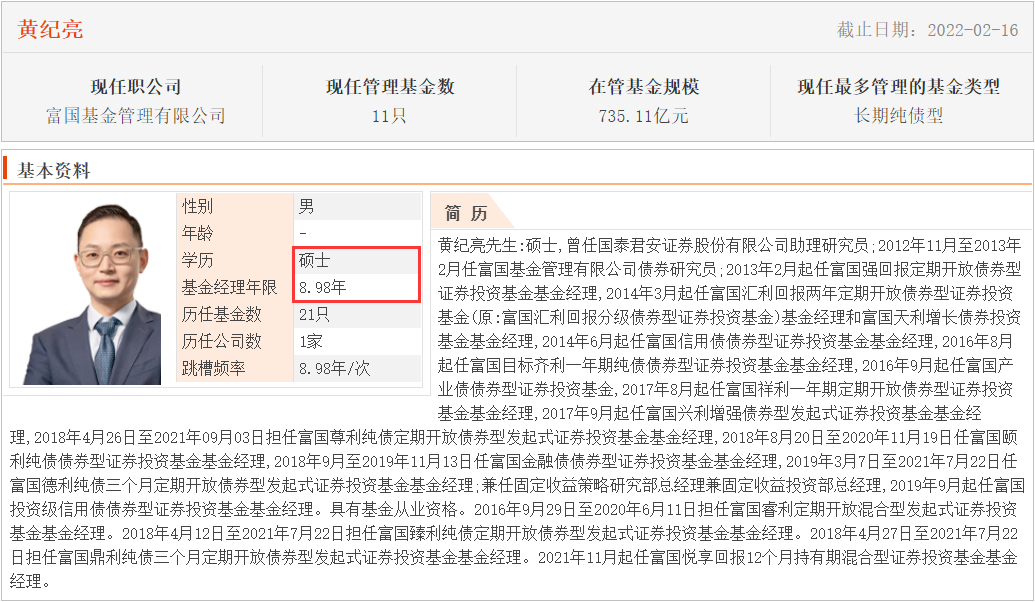 黄纪亮

截止日期：2022-02-16

| 现任职公司 | 现任管理基金数 | 在管基金规模 | 现任最多管理的基金类型 |
|---|---|---|---|
| 富国基金管理有限公司 | 11只 | 735.11亿元 | 长期纯债型 |

基本资料

| 性别 | 男 |
|---|---|
| 年龄 | - |
| 学历 | 硕士 |
| 基金经理年限 | 8.98年 |
| 历任基金数 | 21只 |
| 历任公司数 | 1家 |
| 跳槽频率 | 8.98年/次 |

简 历

黄纪亮先生:硕士,曾任国泰君安证券股份有限公司助理研究员;2012年11月至2013年2月任富国基金管理有限公司债券研究员;2013年2月起任富国强回报定期开放债券型证券投资基金基金经理,2014年3月起任富国汇利回报两年定期开放债券型证券投资基金(原:富国汇利回报分级债券型证券投资基金)基金经理和富国天利增长债券投资基金基金经理,2014年6月起任富国信用债债券型证券投资基金基金经理,2016年8月起任富国目标齐利一年期纯债债券型证券投资基金基金经理,2016年9月起任富国产业债债券型证券投资基金,2017年8月起任富国祥利一年期定期开放债券型证券投资基金基金经理,2017年9月起任富国兴利增强债券型发起式证券投资基金基金经理,2018年4月26日至2021年09月03日担任富国尊利纯债定期开放债券型发起式证券投资基金基金经理,2018年8月20日至2020年11月19日任富国颐利纯债债券型证券投资基金基金经理,2018年9月至2019年11月13日任富国金融债债券型证券投资基金基金经理,2019年3月7日至2021年7月22日任富国德利纯债三个月定期开放债券型发起式证券投资基金基金经理;兼任固定收益策略研究部总经理兼固定收益投资部总经理,2019年9月起任富国投资级信用债债券型证券投资基金基金经理。具有基金从业资格。2016年9月29日至2020年6月11日担任富国睿利定期开放混合型发起式证券投资基金基金经理。2018年4月12日至2021年7月22日担任富国臻利纯债定期开放债券型发起式证券投资基金基金经理。2018年4月27日至2021年7月22日担任富国鼎利纯债三个月定期开放债券型发起式证券投资基金基金经理。2021年11月起任富国悦享回报12个月持有期混合型证券投资基金基金经理。